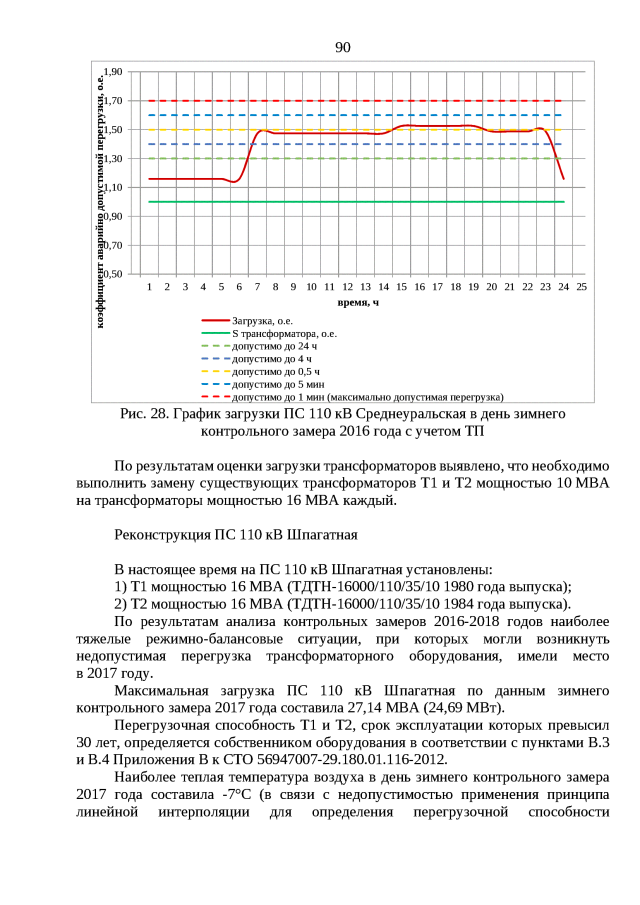 90

коэффициент аварийно допустимой перегрузки, о.е.

1,90
1,70
1,50
1,30
1,10
0,90
0,70
0,50

1 2 3 4 5 6 7 8 9 10 11 12 13 14 15 16 17 18 19 20 21 22 23 24 25

время, ч

Загрузка, о.е.
S трансформатора, о.е.
допустимо до 24 ч
допустимо до 4 ч
допустимо до 0,5 ч
допустимо до 5 мин
допустимо до 1 мин (максимально допустимая перегрузка)

Рис. 28. График загрузки ПС 110 кВ Среднеуральская в день зимнего контрольного замера 2016 года с учетом ТП

По результатам оценки загрузки трансформаторов выявлено, что необходимо выполнить замену существующих трансформаторов Т1 и Т2 мощностью 10 МВА на трансформаторы мощностью 16 МВА каждый.

Реконструкция ПС 110 кВ Шпагатная

В настоящее время на ПС 110 кВ Шпагатная установлены:
1) Т1 мощностью 16 МВА (ТДТН-16000/110/35/10 1980 года выпуска);
2) Т2 мощностью 16 МВА (ТДТН-16000/110/35/10 1984 года выпуска).

По результатам анализа контрольных замеров 2016-2018 годов наиболее тяжелые режимно-балансовые ситуации, при которых могли возникнуть недопустимая перегрузка трансформаторного оборудования, имели место в 2017 году.

Максимальная загрузка ПС 110 кВ Шпагатная по данным зимнего контрольного замера 2017 года составила 27,14 МВА (24,69 МВт).

Перегрузочная способность Т1 и Т2, срок эксплуатации которых превысил 30 лет, определяется собственником оборудования в соответствии с пунктами В.3 и В.4 Приложения В к СТО 56947007-29.180.01.116-2012.

Наиболее теплая температура воздуха в день зимнего контрольного замера 2017 года составила -7°С (в связи с недопустимостью применения принципа линейной интерполяции для определения перегрузочной способности